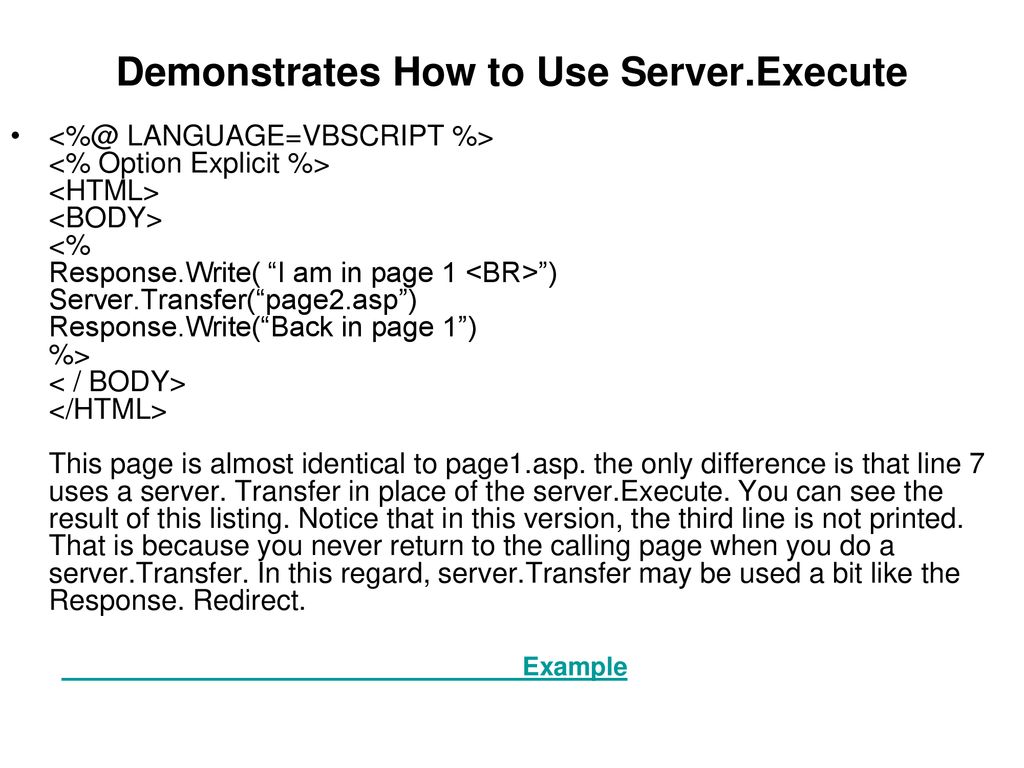 Demonstrates How to Use Server.Execute

• <%@ LANGUAGE=VBSCRIPT %>
<% Option Explicit %>
<HTML>
<BODY>
<%
Response.Write( “I am in page 1 <BR>”)
Server.Transfer(“page2.asp”)
Response.Write(“Back in page 1”)
%>
< / BODY>
</HTML>

This page is almost identical to page1.asp. the only difference is that line 7 uses a server. Transfer in place of the server.Execute. You can see the result of this listing. Notice that in this version, the third line is not printed. That is because you never return to the calling page when you do a server.Transfer. In this regard, server.Transfer may be used a bit like the Response. Redirect.

Example